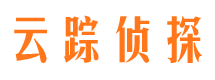 云踪侦探